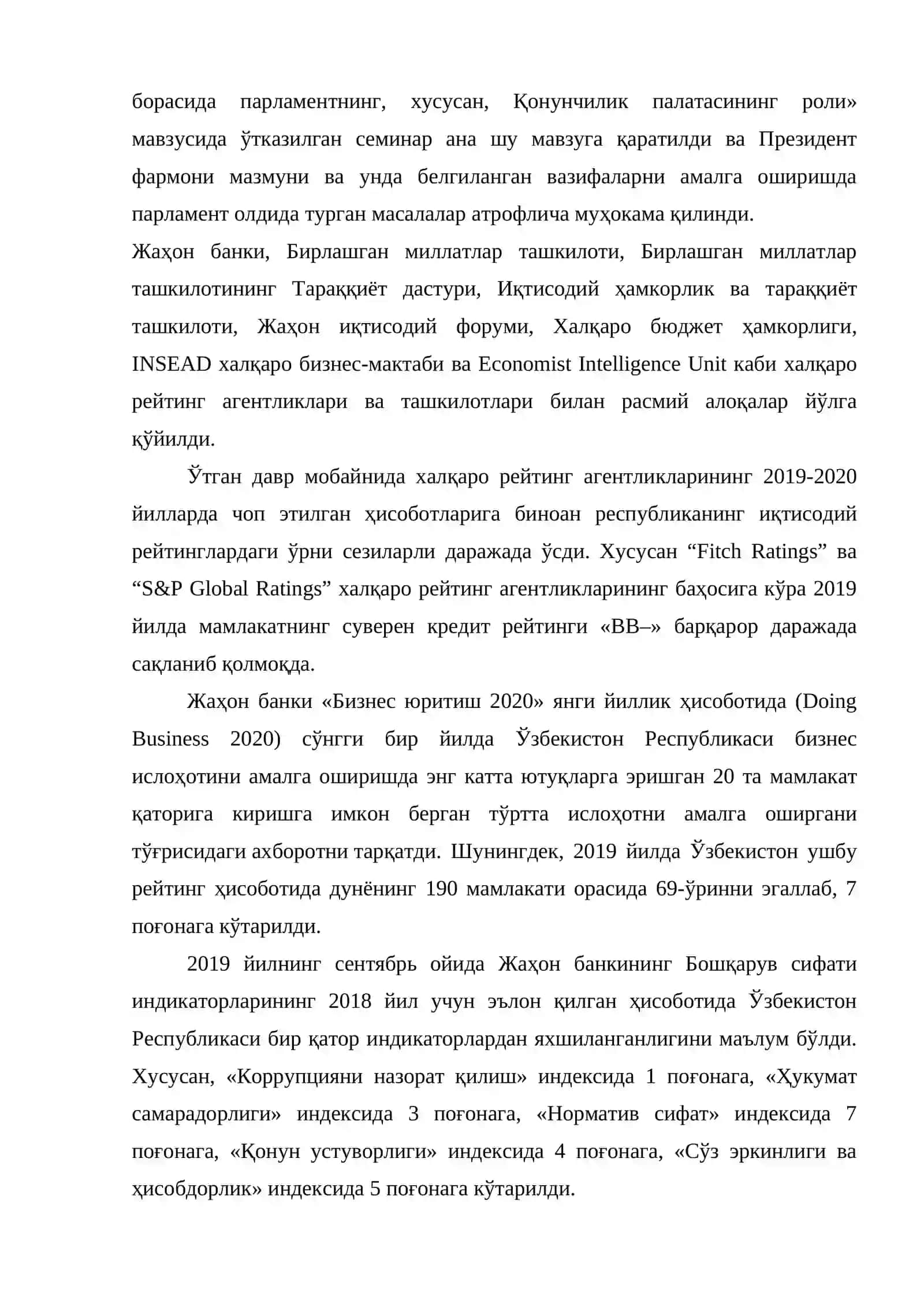 борасида парламентнинг, хусусан, Қонунчилик палатасининг роли» мавзусида ўтказилган семинар ана шу мавзуга қаратилди ва Президент фармони мазмуни ва унда белгиланган вазифаларни амалга оширишда парламент олдида турган масалалар атрофлича муҳокама қилинди.
Жаҳон банки, Бирлашган миллатлар ташкилоти, Бирлашган миллатлар ташкилотининг Тараққиёт дастури, Иқтисодий ҳамкорлик ва тараққиёт ташкилоти, Жаҳон иқтисодий форуми, Халқаро бюджет ҳамкорлиги, INSEAD халқаро бизнес-мактаби ва Economist Intelligence Unit каби халқаро рейтинг агентликлари ва ташкилотлари билан расмий алоқалар йўлга қўйилди.

Ўтган давр мобайнида халқаро рейтинг агентликларининг 2019-2020 йилларда чоп этилган ҳисоботларига биноан республиканинг иқтисодий рейтинглардаги ўрни сезиларли даражада ўсди. Хусусан “Fitch Ratings” ва “S&P Global Ratings” халқаро рейтинг агентликларининг баҳосига кўра 2019 йилда мамлакатнинг суверен кредит рейтинги «BB–» барқарор даражада сақланиб қолмоқда.

Жаҳон банки «Бизнес юритиш 2020» янги йиллик ҳисоботида (Doing Business 2020) сўнгги бир йилда Ўзбекистон Республикаси бизнес ислоҳотини амалга оширишда энг катта ютуқларга эришган 20 та мамлакат қаторига киришга имкон берган тўртта ислоҳотни амалга оширгани тўғрисидаги ахборотни тарқатди. Шунингдек, 2019 йилда Ўзбекистон ушбу рейтинг ҳисоботида дунёнинг 190 мамлакати орасида 69-ўринни эгаллаб, 7 поғонага кўтарилди.

2019 йилнинг сентябрь ойида Жаҳон банкининг Бошқарув сифати индикаторларининг 2018 йил учун эълон қилган ҳисоботида Ўзбекистон Республикаси бир қатор индикаторлардан яхшиланганлигини маълум бўлди. Хусусан, «Коррупцияни назорат қилиш» индексида 1 поғонага, «Ҳукумат самарадорлиги» индексида 3 поғонага, «Норматив сифат» индексида 7 поғонага, «Қонун устуворлиги» индексида 4 поғонага, «Сўз эркинлиги ва ҳисобдорлик» индексида 5 поғонага кўтарилди.